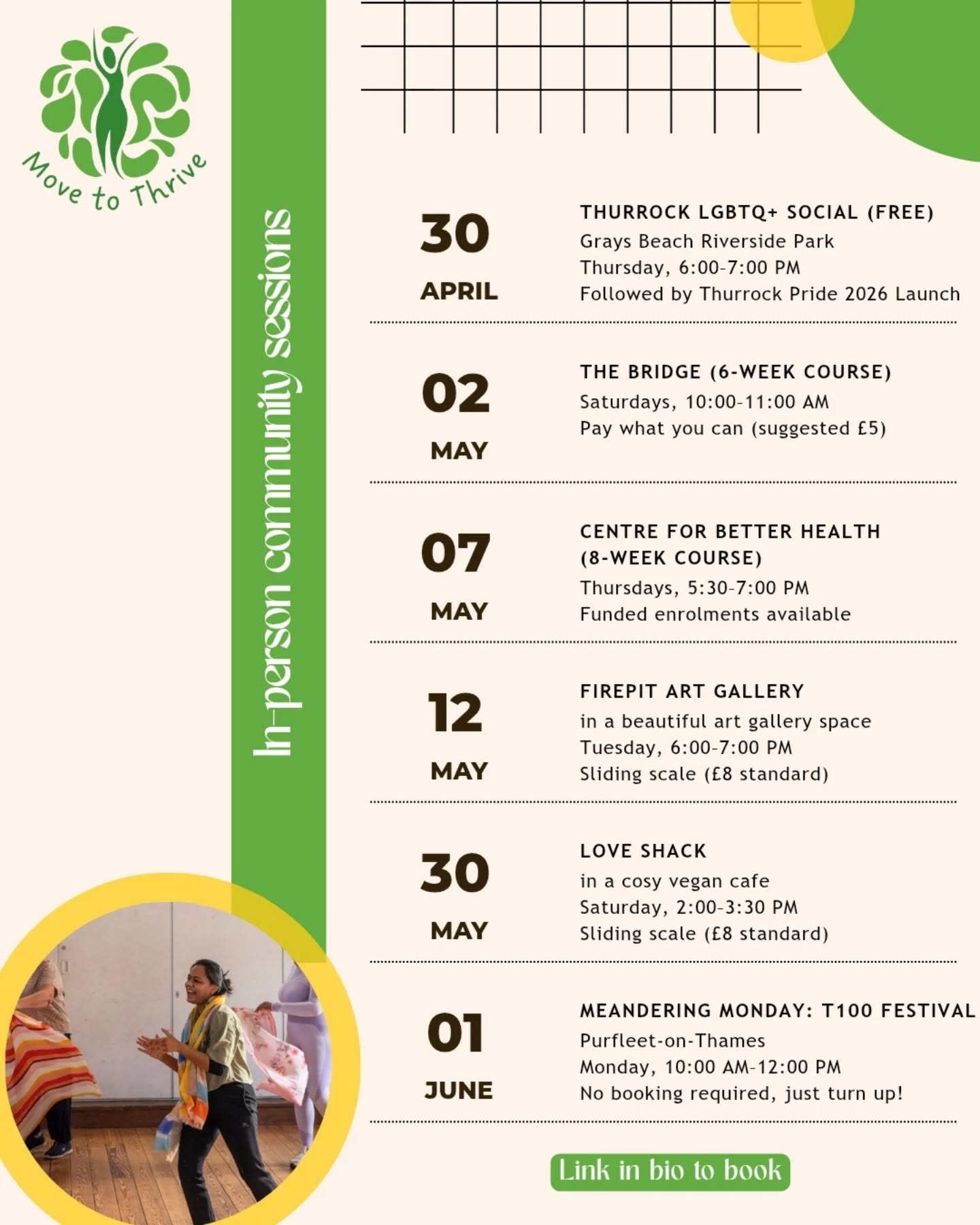 Move to Thrive

In-person community sessions

30
APRIL

THURROCK LGBTQ+ SOCIAL (FREE)
Grays Beach Riverside Park
Thursday, 6:00-7:00 PM
Followed by Thurrock Pride 2026 Launch

02
MAY

THE BRIDGE (6-WEEK COURSE)
Saturdays, 10:00-11:00 AM
Pay what you can (suggested £5)

07
MAY

CENTRE FOR BETTER HEALTH (8-WEEK COURSE)
Thursdays, 5:30-7:00 PM
Funded enrolments available

12
MAY

FIREPIT ART GALLERY
in a beautiful art gallery space
Tuesday, 6:00-7:00 PM
Sliding scale (£8 standard)

30
MAY

LOVE SHACK
in a cosy vegan cafe
Saturday, 2:00-3:30 PM
Sliding scale (£8 standard)

01
JUNE

MEANDERING MONDAY: T100 FESTIVAL
Purfleet-on-Thames
Monday, 10:00 AM-12:00 PM
No booking required, just turn up!

Link in bio to book